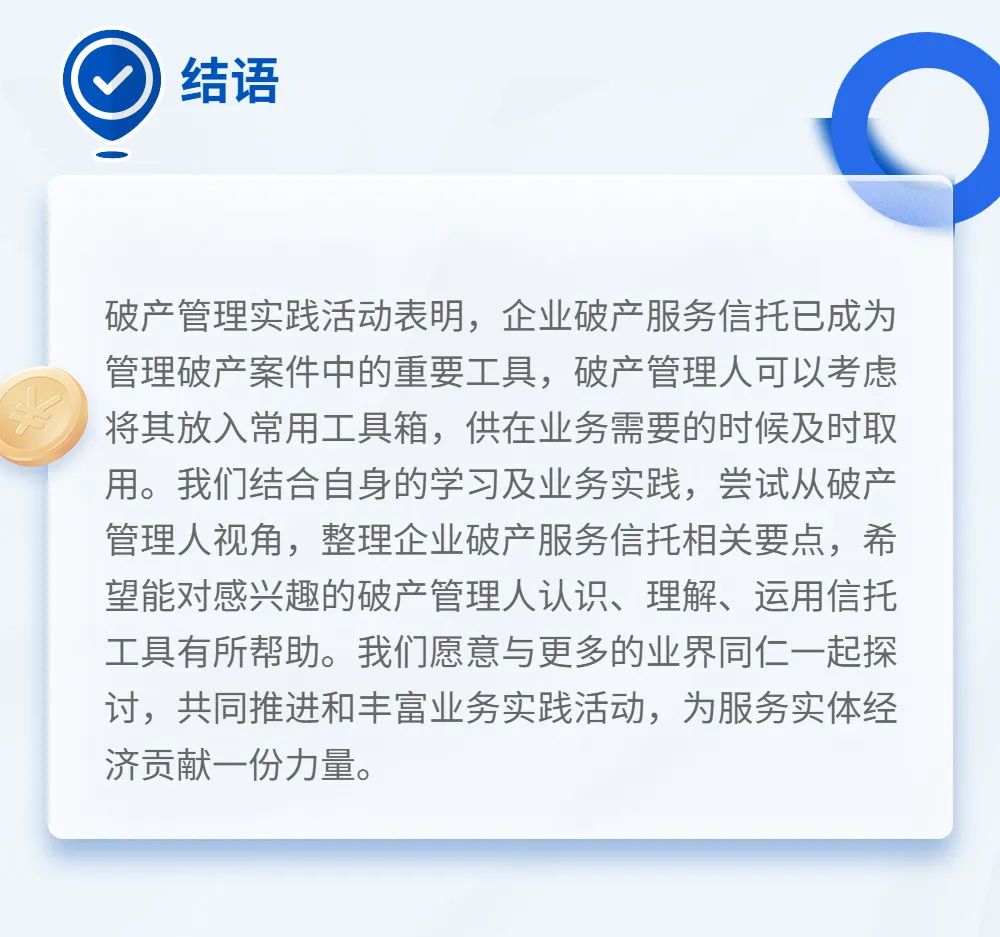 结语

破产管理实践活动表明，企业破产服务信托已成为管理破产案件中的重要工具，破产管理人可以考虑将其放入常用工具箱，供在业务需要的时候及时取用。我们结合自身的学习及业务实践，尝试从破产管理人视角，整理企业破产服务信托相关要点，希望能对感兴趣的破产管理人认识、理解、运用信托工具有所帮助。我们愿意与更多的业界同仁一起探讨，共同推进和丰富业务实践活动，为服务实体经济贡献一份力量。